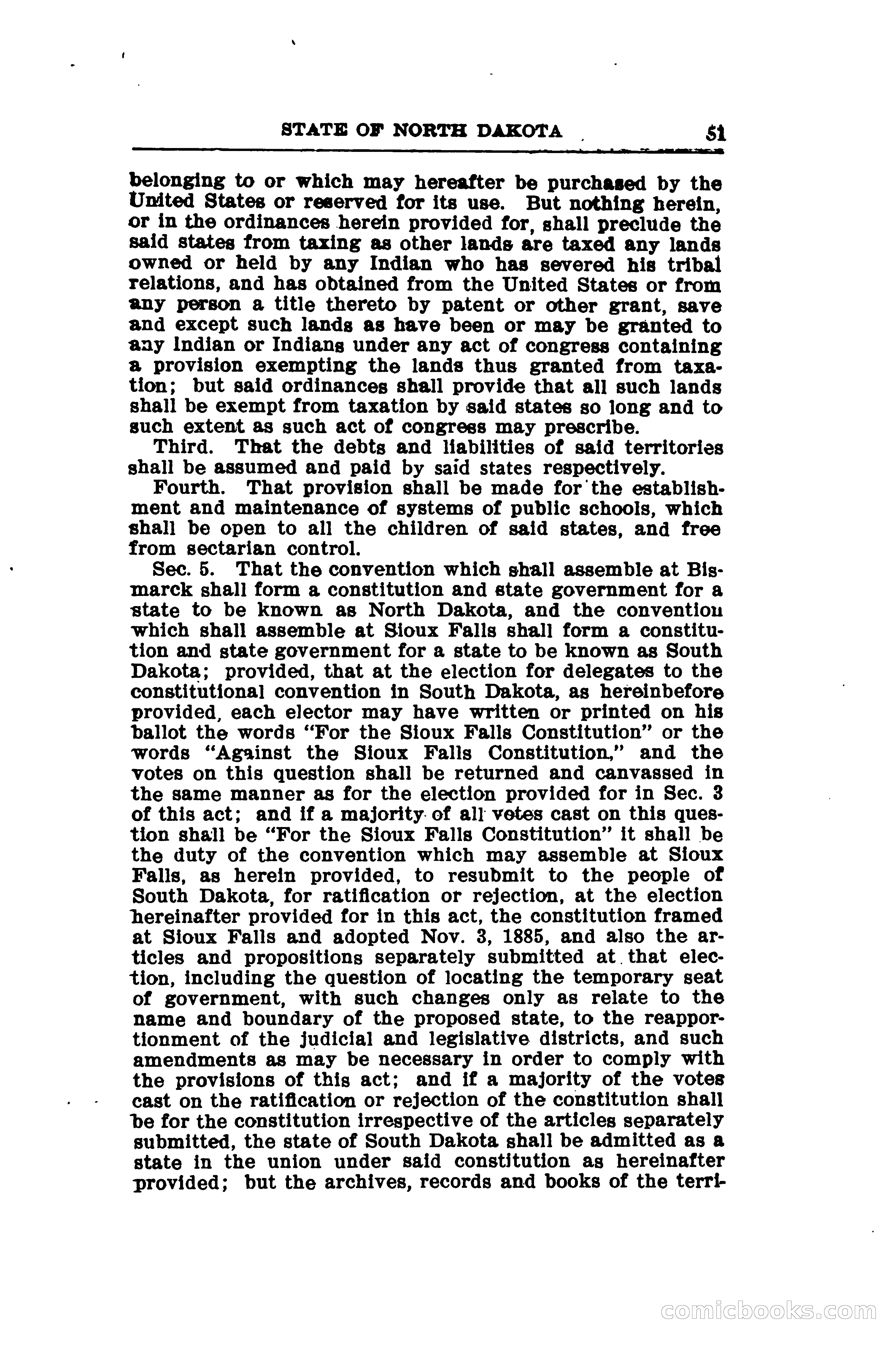 STATE OF NORTH DAKOTA 51

belonging to or which may hereafter be purchased by the United States or reserved for its use. But nothing herein, or in the ordinances herein provided for, shall preclude the said states from taxing as other lands are taxed any lands owned or held by any Indian who has severed his tribal relations, and has obtained from the United States or from any person a title thereto by patent or other grant, save and except such lands as have been or may be granted to any Indian or Indians under any act of congress containing a provision exempting the lands thus granted from taxation; but said ordinances shall provide that all such lands shall be exempt from taxation by said states so long and to such extent as such act of congress may prescribe.

Third. That the debts and liabilities of said territories shall be assumed and paid by said states respectively.

Fourth. That provision shall be made for the establishment and maintenance of systems of public schools, which shall be open to all the children of said states, and free from sectarian control.

Sec. 5. That the convention which shall assemble at Bismarck shall form a constitution and state government for a state to be known as North Dakota, and the conventiou which shall assemble at Sioux Falls shall form a constitution and state government for a state to be known as South Dakota; provided, that at the election for delegates to the constitutional convention in South Dakota, as hereinbefore provided, each elector may have written or printed on his ballot the words "For the Sioux Falls Constitution" or the words "Against the Sioux Falls Constitution," and the votes on this question shall be returned and canvassed in the same manner as for the election provided for in Sec. 3 of this act; and if a majority of all votes cast on this question shall be "For the Sioux Falls Constitution" it shall be the duty of the convention which may assemble at Sioux Falls, as herein provided, to resubmit to the people of South Dakota, for ratification or rejection, at the election hereinafter provided for in this act, the constitution framed at Sioux Falls and adopted Nov. 3, 1885, and also the articles and propositions separately submitted at that election, including the question of locating the temporary seat of government, with such changes only as relate to the name and boundary of the proposed state, to the reapportionment of the judicial and legislative districts, and such amendments as may be necessary in order to comply with the provisions of this act; and if a majority of the votes cast on the ratification or rejection of the constitution shall be for the constitution irrespective of the articles separately submitted, the state of South Dakota shall be admitted as a state in the union under said constitution as hereinafter provided; but the archives, records and books of the terri-

comicbooks.com